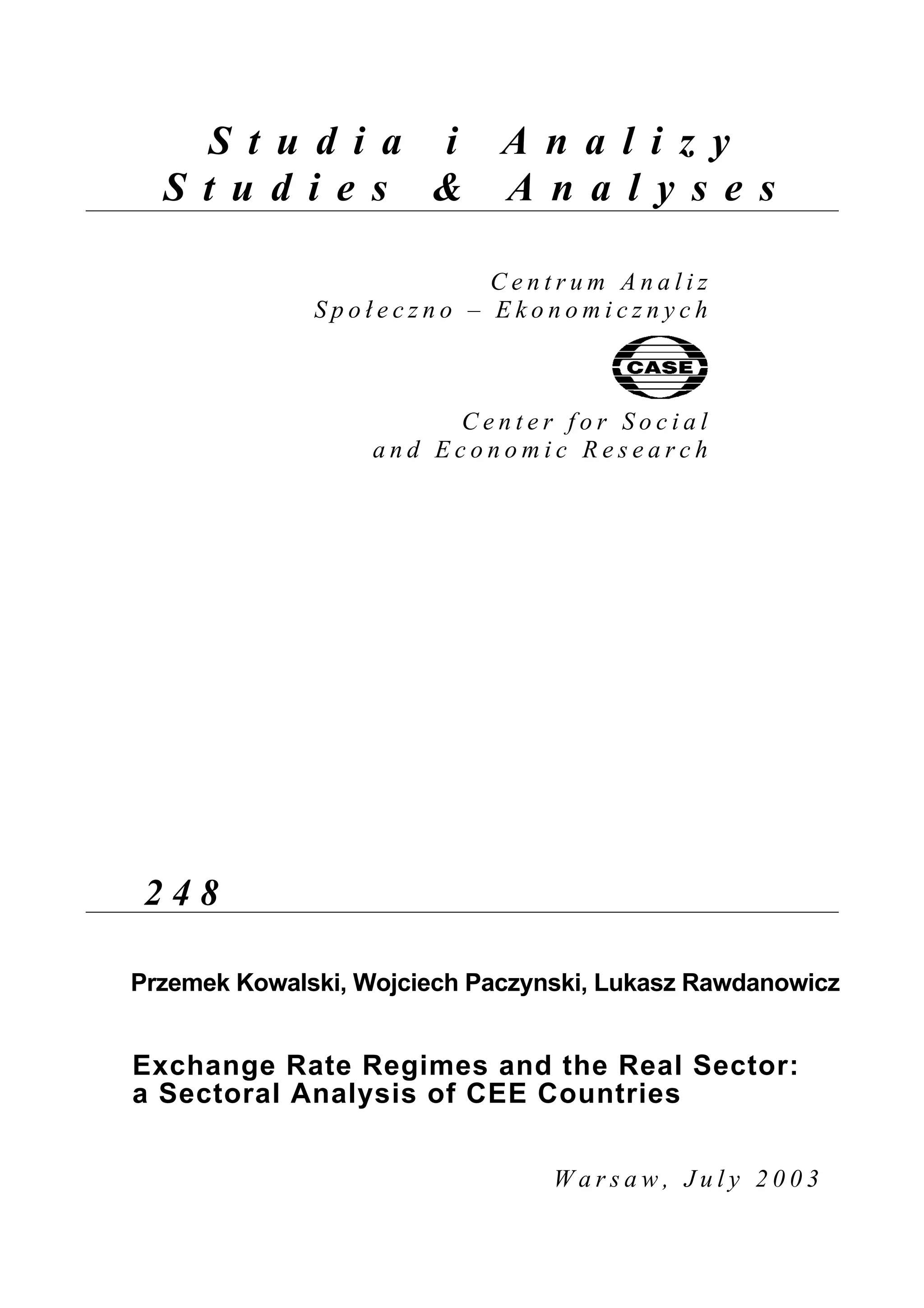 Studia i Analizy
Studies & Analyses

Centrum Analiz
Społeczno – Ekonomicznych

CASE

Center for Social
and Economic Research

248

Przemek Kowalski, Wojciech Paczynski, Lukasz Rawdanowicz

Exchange Rate Regimes and the Real Sector:
a Sectoral Analysis of CEE Countries

Warsaw, July 2003